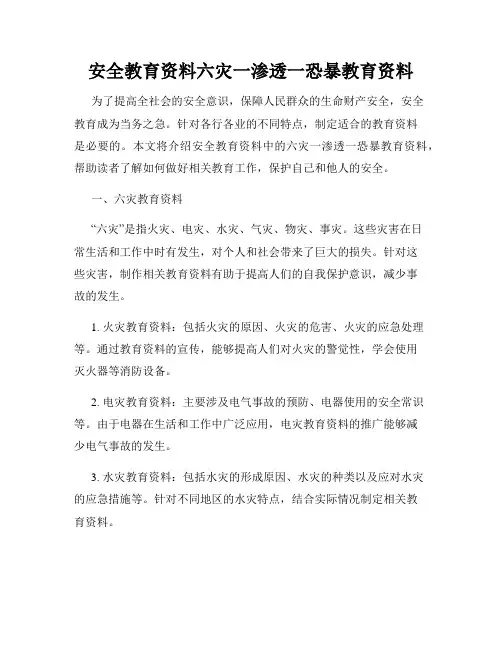 安全教育资料六灾一渗透一恐暴教育资料

为了提高全社会的安全意识，保障人民群众的生命财产安全，安全教育成为当务之急。针对各行各业的不同特点，制定适合的教育资料是必要的。本文将介绍安全教育资料中的六灾一渗透一恐暴教育资料，帮助读者了解如何做好相关教育工作，保护自己和他人的安全。

一、六灾教育资料

“六灾”是指火灾、电灾、水灾、气灾、物灾、事灾。这些灾害在日常生活和工作中时有发生，对个人和社会带来了巨大的损失。针对这些灾害，制作相关教育资料有助于提高人们的自我保护意识，减少事故的发生。

1. 火灾教育资料：包括火灾的原因、火灾的危害、火灾的应急处理等。通过教育资料的宣传，能够提高人们对火灾的警觉性，学会使用灭火器等消防设备。

2. 电灾教育资料：主要涉及电气事故的预防、电器使用的安全常识等。由于电器在生活和工作中广泛应用，电灾教育资料的推广能够减少电气事故的发生。

3. 水灾教育资料：包括水灾的形成原因、水灾的种类以及应对水灾的应急措施等。针对不同地区的水灾特点，结合实际情况制定相关教育资料。